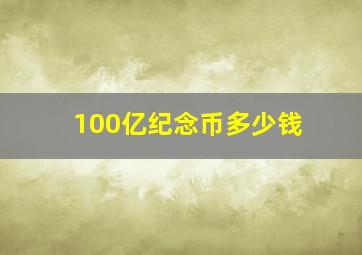 100亿纪念币多少钱